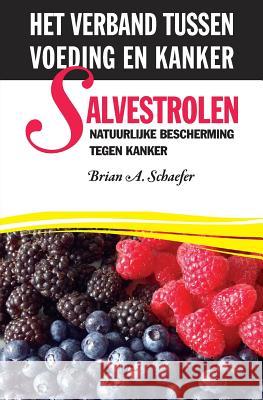 HET VERBAND TUSSEN VOEDING EN KANKER

SALVESTROLEN
NATUURLIJKE BESCHERMING TEGEN KANKER

Brian A. Schaefer

Kraina Książek